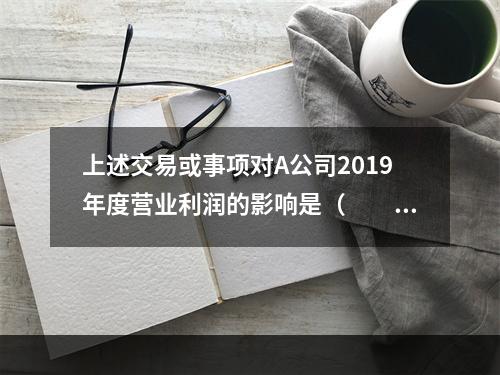 上述交易或事项对A公司2019年度营业利润的影响是（ ...